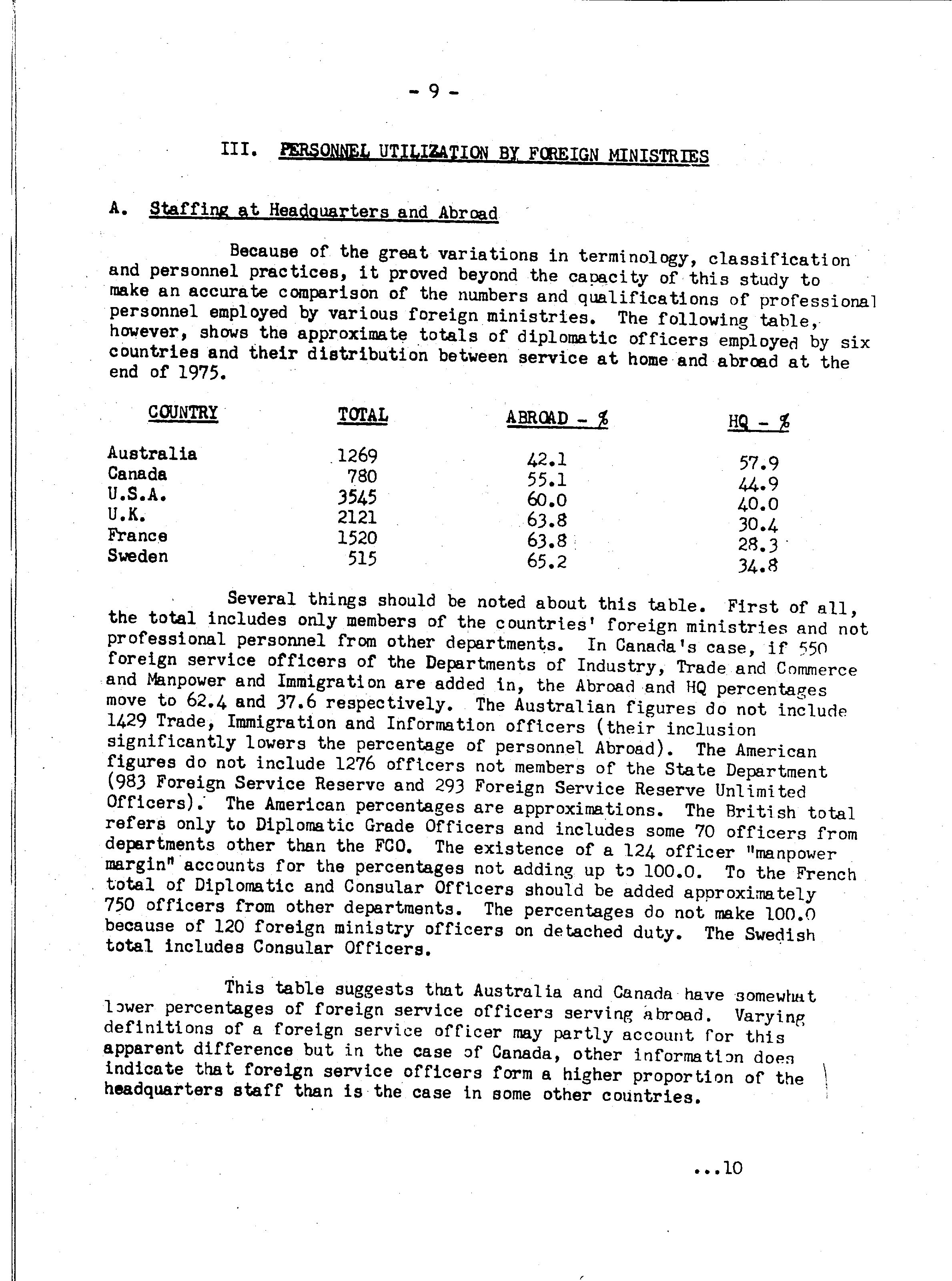 - 9 -

III. PERSONNEL UTILIZATION BY FOREIGN MINISTRIES

A. Staffing at Headquarters and Abroad

Because of the great variations in terminology, classification and personnel practices, it proved beyond the capacity of this study to make an accurate comparison of the numbers and qualifications of professional personnel employed by various foreign ministries. The following table, however, shows the approximate totals of diplomatic officers employed by six countries and their distribution between service at home and abroad at the end of 1975.

| COUNTRY | TOTAL | ABROAD - % | HQ - % |
|---|---|---|---|
| Australia | 1269 | 42.1 | 57.9 |
| Canada | 780 | 55.1 | 44.9 |
| U.S.A. | 3545 | 60.0 | 40.0 |
| U.K. | 2121 | 63.8 | 30.4 |
| France | 1520 | 63.8 | 28.3 |
| Sweden | 515 | 65.2 | 34.8 |

Several things should be noted about this table. First of all, the total includes only members of the countries' foreign ministries and not professional personnel from other departments. In Canada's case, if 550 foreign service officers of the Departments of Industry, Trade and Commerce and Manpower and Immigration are added in, the Abroad and HQ percentages move to 62.4 and 37.6 respectively. The Australian figures do not include 1429 Trade, Immigration and Information officers (their inclusion significantly lowers the percentage of personnel Abroad). The American figures do not include 1276 officers not members of the State Department (983 Foreign Service Reserve and 293 Foreign Service Reserve Unlimited Officers). The American percentages are approximations. The British total refers only to Diplomatic Grade Officers and includes some 70 officers from departments other than the FCO. The existence of a 124 officer "manpower margin" accounts for the percentages not adding up to 100.0. To the French total of Diplomatic and Consular Officers should be added approximately 750 officers from other departments. The percentages do not make 100.0 because of 120 foreign ministry officers on detached duty. The Swedish total includes Consular Officers.

This table suggests that Australia and Canada have somewhat lower percentages of foreign service officers serving abroad. Varying definitions of a foreign service officer may partly account for this apparent difference but in the case of Canada, other information does indicate that foreign service officers form a higher proportion of the headquarters staff than is the case in some other countries.

...10